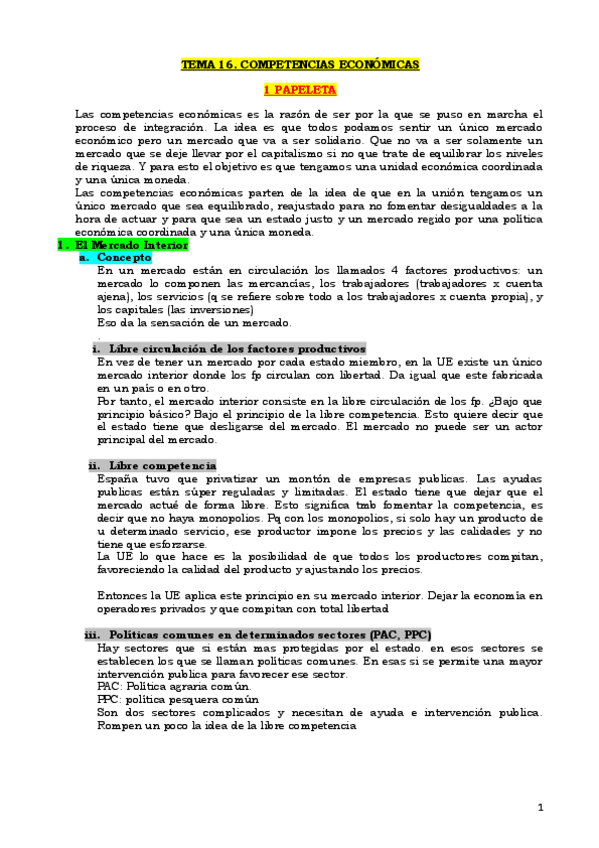 TEMA 16. COMPETENCIAS ECONÓMICAS

1 PAPELETA

Las competencias económicas es la razón de ser por la que se puso en marcha el proceso de integración. La idea es que todos podamos sentir un único mercado económico pero un mercado que va a ser solidario. Que no va a ser solamente un mercado que se deje llevar por el capitalismo si no que trate de equilibrar los niveles de riqueza. Y para esto el objetivo es que tengamos una unidad económica coordinada y una única moneda.
Las competencias económicas parten de la idea de que en la unión tengamos un único mercado que sea equilibrado, reajustado para no fomentar desigualdades a la hora de actuar y para que sea un estado justo y un mercado regido por una política económica coordinada y una única moneda.

1. El Mercado Interior
a. Concepto
En un mercado están en circulación los llamados 4 factores productivos: un mercado lo componen las mercancías, los trabajadores (trabajadores x cuenta ajena), los servicios (q se refiere sobre todo a los trabajadores x cuenta propia), y los capitales (las inversiones)
Eso da la sensación de un mercado.
.
i. Libre circulación de los factores productivos
En vez de tener un mercado por cada estado miembro, en la UE existe un único mercado interior donde los fp circulan con libertad. Da igual que este fabricada en un país o en otro.
Por tanto, el mercado interior consiste en la libre circulación de los fp. ¿Bajo que principio básico? Bajo el principio de la libre competencia. Esto quiere decir que el estado tiene que desligarse del mercado. El mercado no puede ser un actor principal del mercado.

ii. Libre competencia
España tuvo que privatizar un montón de empresas publicas. Las ayudas publicas están súper reguladas y limitadas. El estado tiene que dejar que el mercado actué de forma libre. Esto significa tmb fomentar la competencia, es decir que no haya monopolios. Pq con los monopolios, si solo hay un producto de u determinado servicio, ese productor impone los precios y las calidades y no tiene que esforzarse.
La UE lo que hace es la posibilidad de que todos los productores compitan, favoreciendo la calidad del producto y ajustando los precios.

Entonces la UE aplica este principio en su mercado interior. Dejar la economía en operadores privados y que compitan con total libertad

iii. Políticas comunes en determinados sectores (PAC, PPC)
Hay sectores que si están mas protegidas por el estado. en esos sectores se establecen los que se llaman políticas comunes. En esas si se permite una mayor intervención publica para favorecer ese sector.
PAC: Política agraria común.
PPC: política pesquera común
Son dos sectores complicados y necesitan de ayuda e intervención publica. Rompen un poco la idea de la libre competencia

1